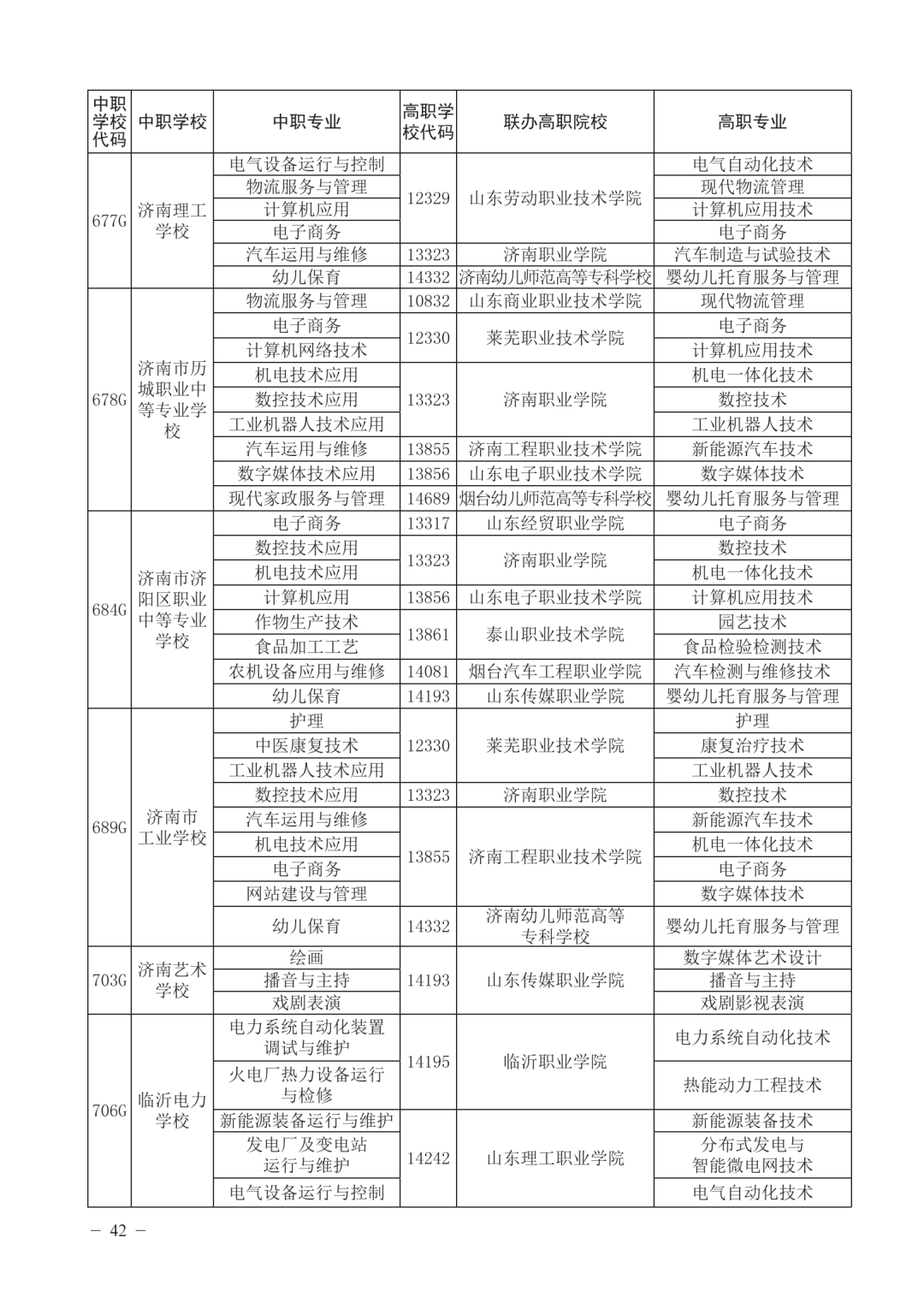 | 中职学校代码 | 中职学校 | 中职专业 | 高职学校代码 | 联办高职院校 | 高职专业 |
|---|---|---|---|---|---|
| 677G | 济南理工学校 | 电气设备运行与控制 | 12329 | 山东劳动职业技术学院 | 电气自动化技术 |
| | | 物流服务与管理 | | | 现代物流管理 |
| | | 计算机应用 | | | 计算机应用技术 |
| | | 电子商务 | | | 电子商务 |
| | | 汽车运用与维修 | 13323 | 济南职业学院 | 汽车制造与试验技术 |
| | | 幼儿保育 | 14332 | 济南幼儿师范高等专科学校 | 婴幼儿托育服务与管理 |
| 678G | 济南市历城职业中等专业学校 | 物流服务与管理 | 10832 | 山东商业职业技术学院 | 现代物流管理 |
| | | 电子商务 | 12330 | 莱芜职业技术学院 | 电子商务 |
| | | 计算机网络技术 | | | 计算机应用技术 |
| | | 机电技术应用 | 13323 | 济南职业学院 | 机电一体化技术 |
| | | 数控技术应用 | | | 数控技术 |
| | | 工业机器人技术应用 | | | 工业机器人技术 |
| | | 汽车运用与维修 | 13855 | 济南工程职业技术学院 | 新能源汽车技术 |
| | | 数字媒体技术应用 | 13856 | 山东电子职业技术学院 | 数字媒体技术 |
| | | 现代家政服务与管理 | 14689 | 烟台幼儿师范高等专科学校 | 婴幼儿托育服务与管理 |
| 684G | 济南市济阳区职业中等专业学校 | 电子商务 | 13317 | 山东经贸职业学院 | 电子商务 |
| | | 数控技术应用 | 13323 | 济南职业学院 | 数控技术 |
| | | 机电技术应用 | | | 机电一体化技术 |
| | | 计算机应用 | 13856 | 山东电子职业技术学院 | 计算机应用技术 |
| | | 作物生产技术 | 13861 | 泰山职业技术学院 | 园艺技术 |
| | | 食品加工工艺 | | | 食品检验检测技术 |
| | | 农机设备应用与维修 | 14081 | 烟台汽车工程职业学院 | 汽车检测与维修技术 |
| | | 幼儿保育 | 14193 | 山东传媒职业学院 | 婴幼儿托育服务与管理 |
| 689G | 济南市工业学校 | 护理 | 12330 | 莱芜职业技术学院 | 护理 |
| | | 中医康复技术 | | | 康复治疗技术 |
| | | 工业机器人技术应用 | | | 工业机器人技术 |
| | | 数控技术应用 | 13323 | 济南职业学院 | 数控技术 |
| | | 汽车运用与维修 | 13855 | 济南工程职业技术学院 | 新能源汽车技术 |
| | | 机电技术应用 | | | 机电一体化技术 |
| | | 电子商务 | | | 电子商务 |
| | | 网站建设与管理 | | | 数字媒体技术 |
| | | 幼儿保育 | 14332 | 济南幼儿师范高等专科学校 | 婴幼儿托育服务与管理 |
| 703G | 济南艺术学校 | 绘画 | 14193 | 山东传媒职业学院 | 数字媒体艺术设计 |
| | | 播音与主持 | | | 播音与主持 |
| | | 戏剧表演 | | | 戏剧影视表演 |
| 706G | 临沂电力学校 | 电力系统自动化装置调试与维护 | 14195 | 临沂职业学院 | 电力系统自动化技术 |
| | | 火电厂热力设备运行与检修 | | | 热能动力工程技术 |
| | | 新能源装备运行与维护 | 14242 | 山东理工职业学院 | 新能源装备技术 |
| | | 发电厂及变电站运行与维护 | | | 分布式发电与智能微电网技术 |
| | | 电气设备运行与控制 | | | 电气自动化技术 |

— 42 —